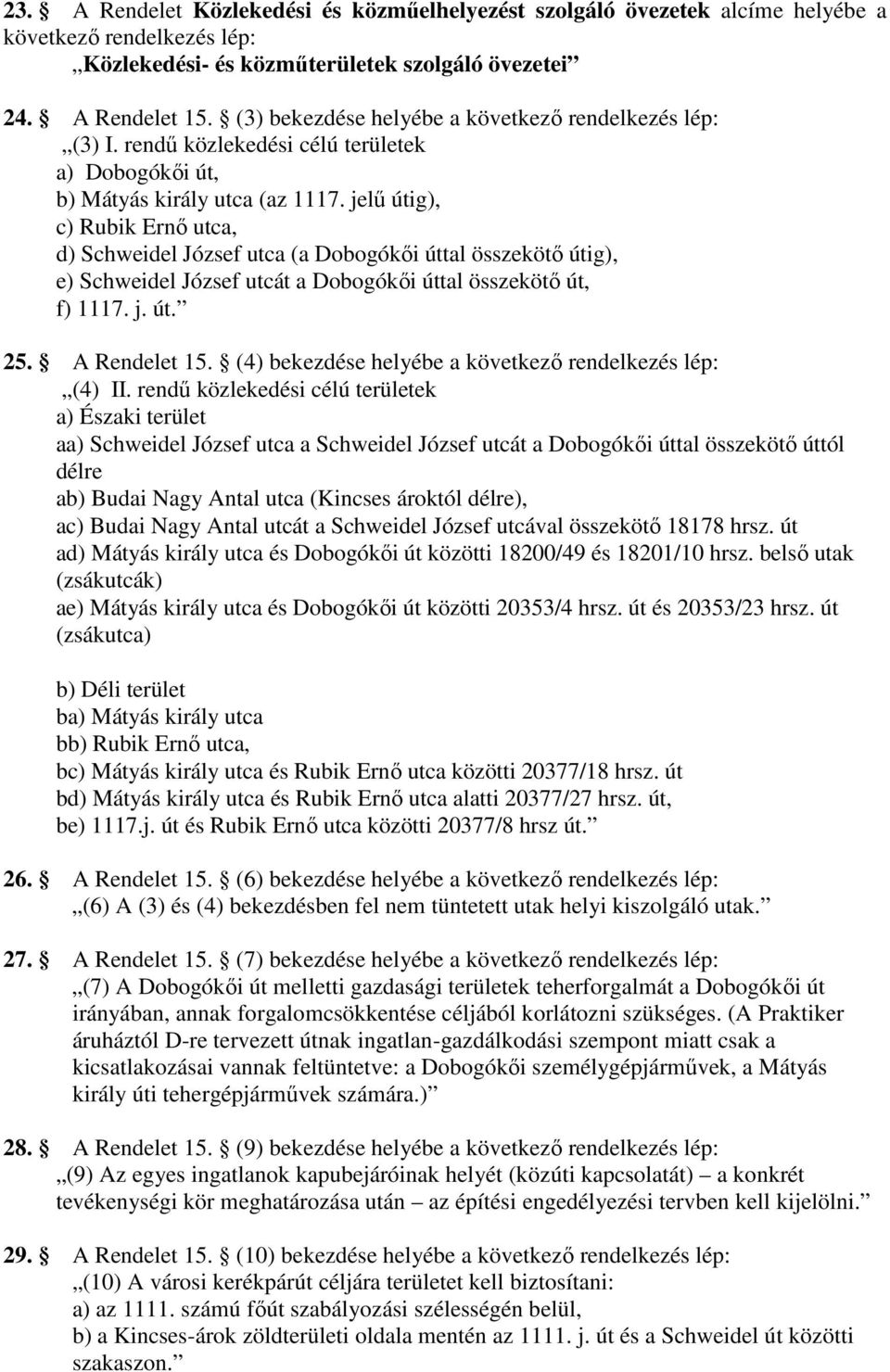 23. § A Rendelet Közlekedési és közműelhelyezést szolgáló övezetek alcíme helyébe a következő rendelkezés lép:
„Közlekedési- és közműterületek szolgáló övezetei”

24. § A Rendelet 15. § (3) bekezdése helyébe a következő rendelkezés lép:
„(3) I. rendű közlekedési célú területek
a) Dobogókői út,
b) Mátyás király utca (az 1117. jelű útig),
c) Rubik Ernő utca,
d) Schweidel József utca (a Dobogókői úttal összekötő útig),
e) Schweidel József utcát a Dobogókői úttal összekötő út,
f) 1117. j. út.”

25. § A Rendelet 15. § (4) bekezdése helyébe a következő rendelkezés lép:
„(4) II. rendű közlekedési célú területek
a) Északi terület
aa) Schweidel József utca a Schweidel József utcát a Dobogókői úttal összekötő úttól délre
ab) Budai Nagy Antal utca (Kincses ároktól délre),
ac) Budai Nagy Antal utcát a Schweidel József utcával összekötő 18178 hrsz. út
ad) Mátyás király utca és Dobogókői út közötti 18200/49 és 18201/10 hrsz. belső utak (zsákutcák)
ae) Mátyás király utca és Dobogókői út közötti 20353/4 hrsz. út és 20353/23 hrsz. út (zsákutca)

b) Déli terület
ba) Mátyás király utca
bb) Rubik Ernő utca,
bc) Mátyás király utca és Rubik Ernő utca közötti 20377/18 hrsz. út
bd) Mátyás király utca és Rubik Ernő utca alatti 20377/27 hrsz. út,
be) 1117.j. út és Rubik Ernő utca közötti 20377/8 hrsz út.”

26. § A Rendelet 15. § (6) bekezdése helyébe a következő rendelkezés lép:
„(6) A (3) és (4) bekezdésben fel nem tüntetett utak helyi kiszolgáló utak.”

27. § A Rendelet 15. § (7) bekezdése helyébe a következő rendelkezés lép:
„(7) A Dobogókői út melletti gazdasági területek teherforgalmát a Dobogókői út irányában, annak forgalomcsökkentése céljából korlátozni szükséges. (A Praktiker áruháztól D-re tervezett útnak ingatlan-gazdálkodási szempont miatt csak a kicsatlakozásai vannak feltüntetve: a Dobogókői személygépjárművek, a Mátyás király úti tehergépjárművek számára.)”

28. § A Rendelet 15. § (9) bekezdése helyébe a következő rendelkezés lép:
„(9) Az egyes ingatlanok kapubejáróinak helyét (közúti kapcsolatát) – a konkrét tevékenységi kör meghatározása után – az építési engedélyezési tervben kell kijelölni.”

29. § A Rendelet 15. § (10) bekezdése helyébe a következő rendelkezés lép:
„(10) A városi kerékpárút céljára területet kell biztosítani:
a) az 1111. számú főút szabályozási szélességén belül,
b) a Kincses-árok zöldterületi oldala mentén az 1111. j. út és a Schweidel út közötti szakaszon.”